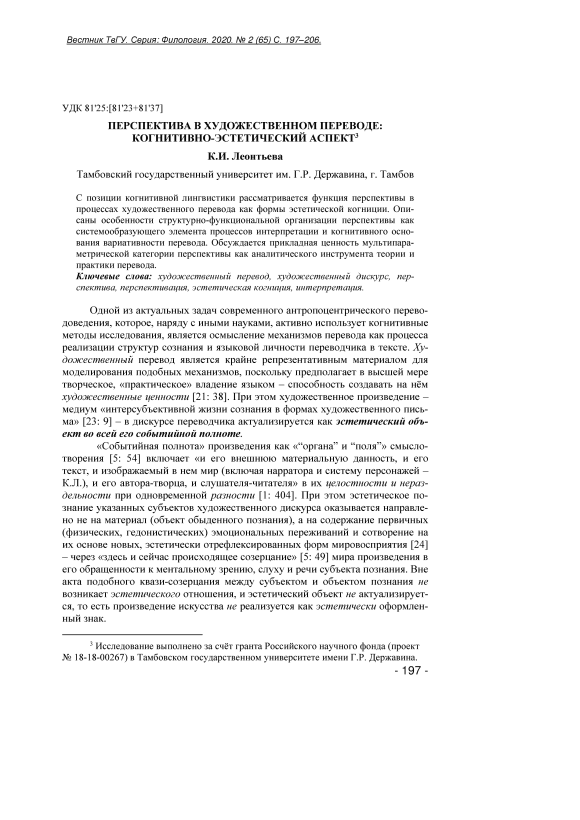 Вестник ТвГУ. Серия: Филология. 2020. № 2 (65) С. 197–206.

УДК 81'25:[81'23+81'37]

ПЕРСПЕКТИВА В ХУДОЖЕСТВЕННОМ ПЕРЕВОДЕ: КОГНИТИВНО-ЭСТЕТИЧЕСКИЙ АСПЕКТ$^3$

К.И. Леонтьева

Тамбовский государственный университет им. Г.Р. Державина, г. Тамбов

С позиции когнитивной лингвистики рассматривается функция перспективы в процессах художественного перевода как формы эстетической когниции. Описаны особенности структурно-функциональной организации перспективы как системообразующего элемента процессов интерпретации и когнитивного основания вариативности перевода. Обсуждается прикладная ценность мультипараметрической категории перспективы как аналитического инструмента теории и практики перевода.

Ключевые слова: художественный перевод, художественный дискурс, перспектива, перспективация, эстетическая когниция, интерпретация.

Одной из актуальных задач современного антропоцентрического переводоведения, которое, наряду с иными науками, активно использует когнитивные методы исследования, является осмысление механизмов перевода как процесса реализации структур сознания и языковой личности переводчика в тексте. Художественный перевод является крайне репрезентативным материалом для моделирования подобных механизмов, поскольку предполагает в высшей мере творческое, «практическое» владение языком – способность создавать на нём художественные ценности [21: 38]. При этом художественное произведение – медиум «интерсубъективной жизни сознания в формах художественного письма» [23: 9] – в дискурсе переводчика актуализируется как эстетический объект во всей его событийной полноте.

«Событийная полнота» произведения как «“органа” и “поля”» смыслотворения [5: 54] включает «и его внешнюю материальную данность, и его текст, и изображаемый в нем мир (включая нарратора и систему персонажей – К.Л.), и его автора-творца, и слушателя-читателя» в их целостности и нераздельности при одновременной разности [1: 404]. При этом эстетическое познание указанных субъектов художественного дискурса оказывается направлено не на материал (объект обыденного познания), а на содержание первичных (физических, гедонистических) эмоциональных переживаний и сотворение на их основе новых, эстетически отрефлексированных форм мировосприятия [24] – через «здесь и сейчас происходящее созерцание» [5: 49] мира произведения в его обращенности к ментальному зрению, слуху и речи субъекта познания. Вне акта подобного квази-созерцания между субъектом и объектом познания не возникает эстетического отношения, и эстетический объект не актуализируется, то есть произведение искусства не реализуется как эстетически оформленный знак.

$^3$ Исследование выполнено за счёт гранта Российского научного фонда (проект № 18-18-00267) в Тамбовском государственном университете имени Г.Р. Державина.

- 197 -